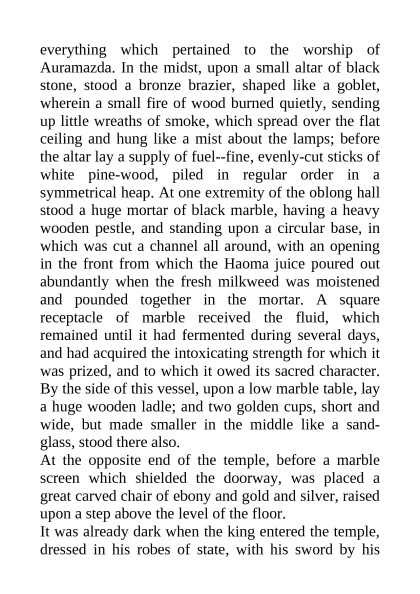 everything which pertained to the worship of Auramazda. In the midst, upon a small altar of black stone, stood a bronze brazier, shaped like a goblet, wherein a small fire of wood burned quietly, sending up little wreaths of smoke, which spread over the flat ceiling and hung like a mist about the lamps; before the altar lay a supply of fuel--fine, evenly-cut sticks of white pine-wood, piled in regular order in a symmetrical heap. At one extremity of the oblong hall stood a huge mortar of black marble, having a heavy wooden pestle, and standing upon a circular base, in which was cut a channel all around, with an opening in the front from which the Haoma juice poured out abundantly when the fresh milkweed was moistened and pounded together in the mortar. A square receptacle of marble received the fluid, which remained until it had fermented during several days, and had acquired the intoxicating strength for which it was prized, and to which it owed its sacred character. By the side of this vessel, upon a low marble table, lay a huge wooden ladle; and two golden cups, short and wide, but made smaller in the middle like a sand-glass, stood there also.
At the opposite end of the temple, before a marble screen which shielded the doorway, was placed a great carved chair of ebony and gold and silver, raised upon a step above the level of the floor.
It was already dark when the king entered the temple, dressed in his robes of state, with his sword by his